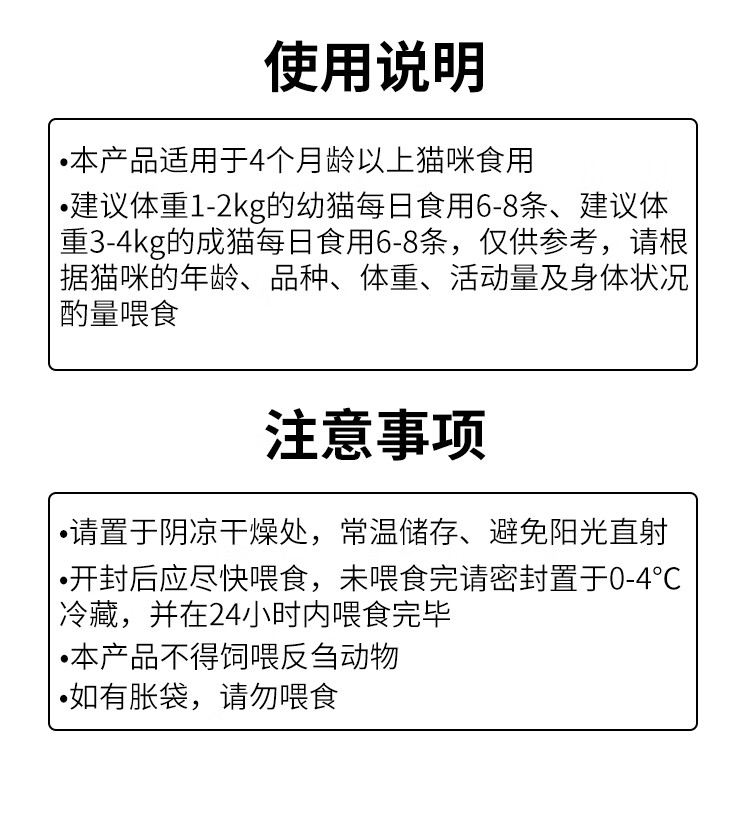 使用说明

•本产品适用于4个月龄以上猫咪食用

•建议体重1-2kg的幼猫每日食用6-8条、建议体重3-4kg的成猫每日食用6-8条，仅供参考，请根据猫咪的年龄、品种、体重、活动量及身体状况酌量喂食

注意事项

•请置于阴凉干燥处，常温储存、避免阳光直射

•开封后应尽快喂食，未喂食完请密封置于0-4°C冷藏，并在24小时内喂食完毕

•本产品不得饲喂反刍动物

•如有胀袋，请勿喂食